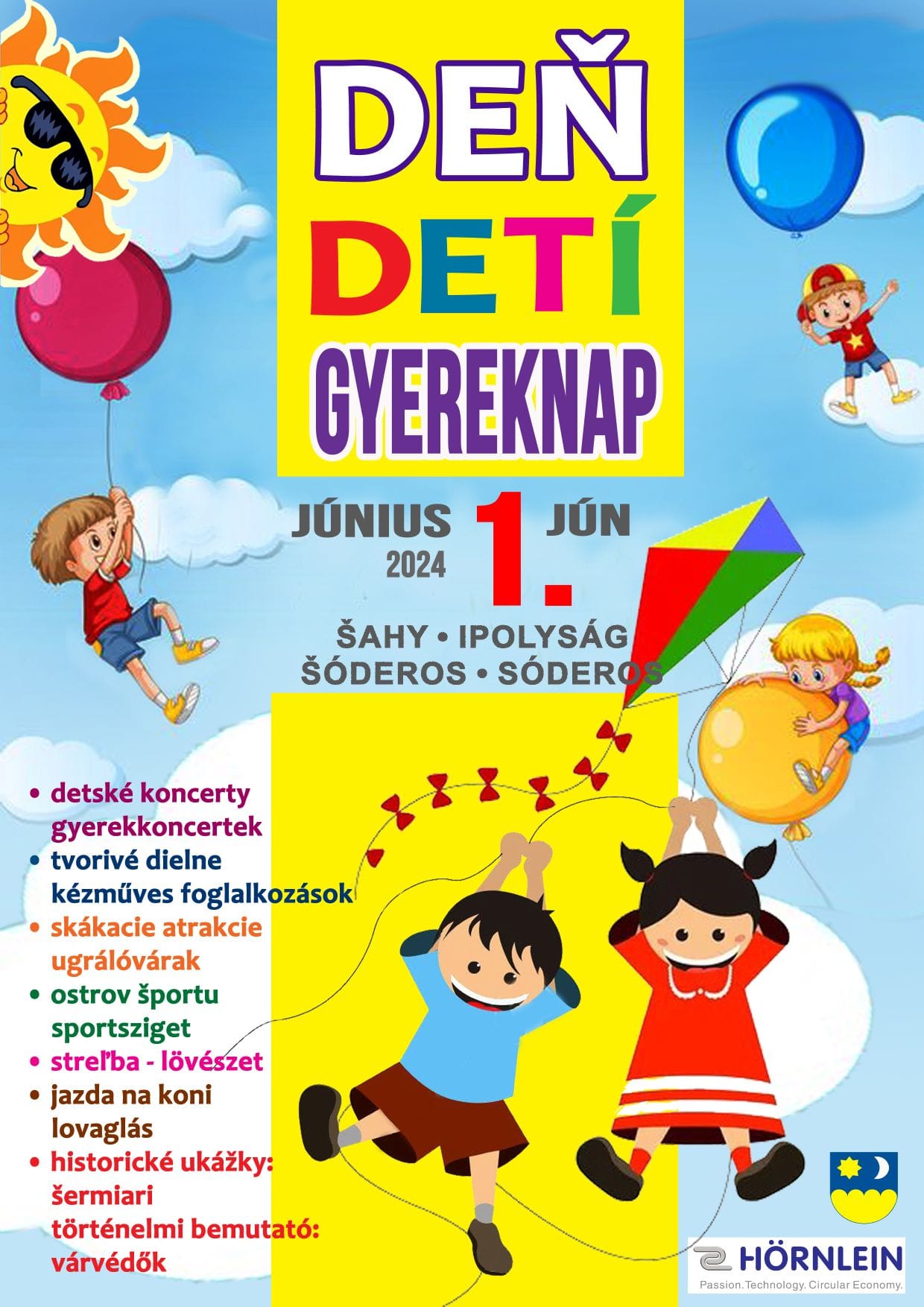 DEŇ
DETÍ
GYEREKNAP

JÚNIUS 2024 1. JÚN

ŠAHY • IPOLYSÁG
ŠÓDEROS • SÓDEROS

• detské koncerty gyerekkoncertek
• tvorivé dielne kézműves foglalkozások
• skákacie atrakcie ugrálóvárak
• ostrov športu sportsziget
• streľba - lövészet
• jazda na koni lovaglás
• historické ukážky: šermiari történelmi bemutató: várvédők

HÖRNLEIN
Passion. Technology. Circular Economy.